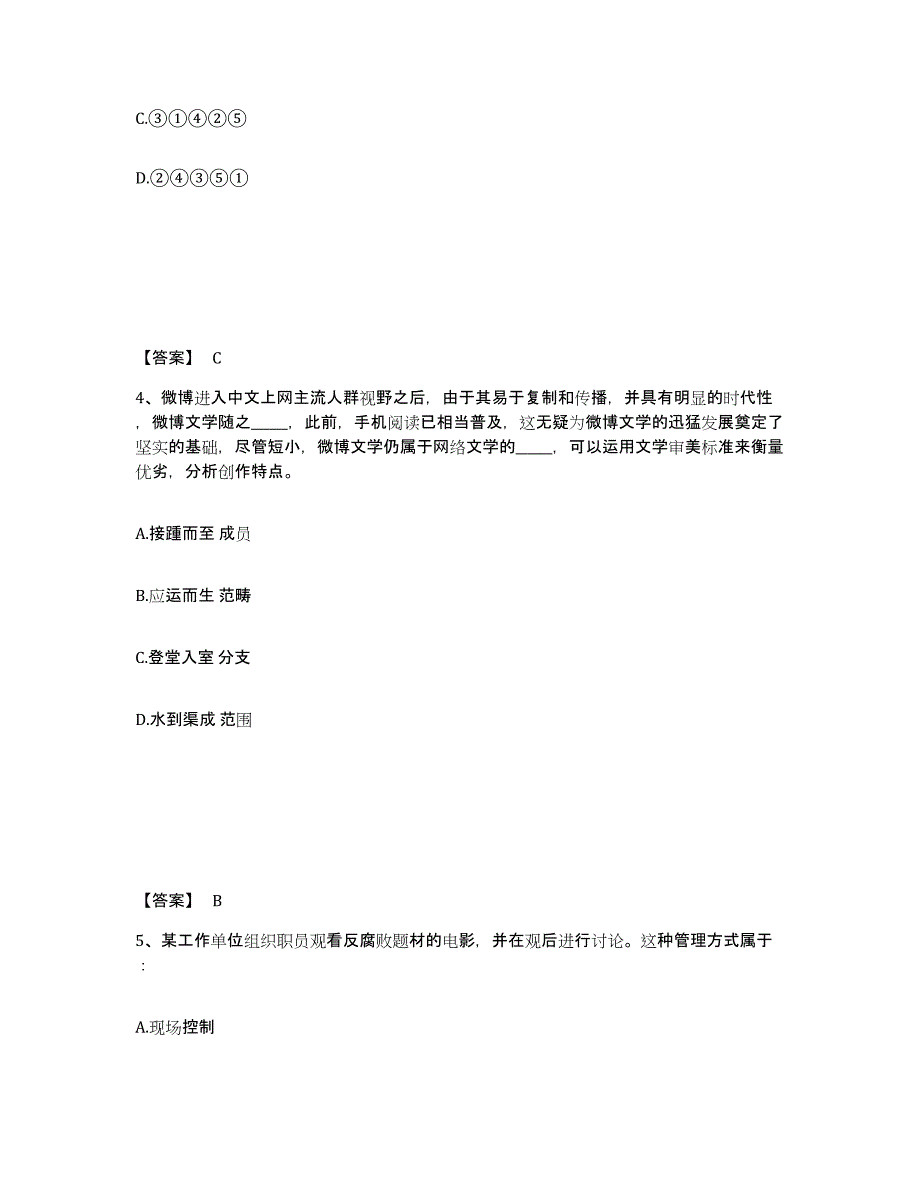 C.③①④②⑤

D.②④③⑤①

【答案】 C

4、微博进入中文上网主流人群视野之后，由于其易于复制和传播，并具有明显的时代性，微博文学随之_____，此前，手机阅读已相当普及，这无疑为微博文学的迅猛发展奠定了坚实的基础，尽管短小，微博文学仍属于网络文学的_____，可以运用文学审美标准来衡量优劣，分析创作特点。

A.接踵而至 成员

B.应运而生 范畴

C.登堂入室 分支

D.水到渠成 范围

【答案】 B

5、某工作单位组织职员观看反腐败题材的电影，并在观后进行讨论。这种管理方式属于：

A.现场控制